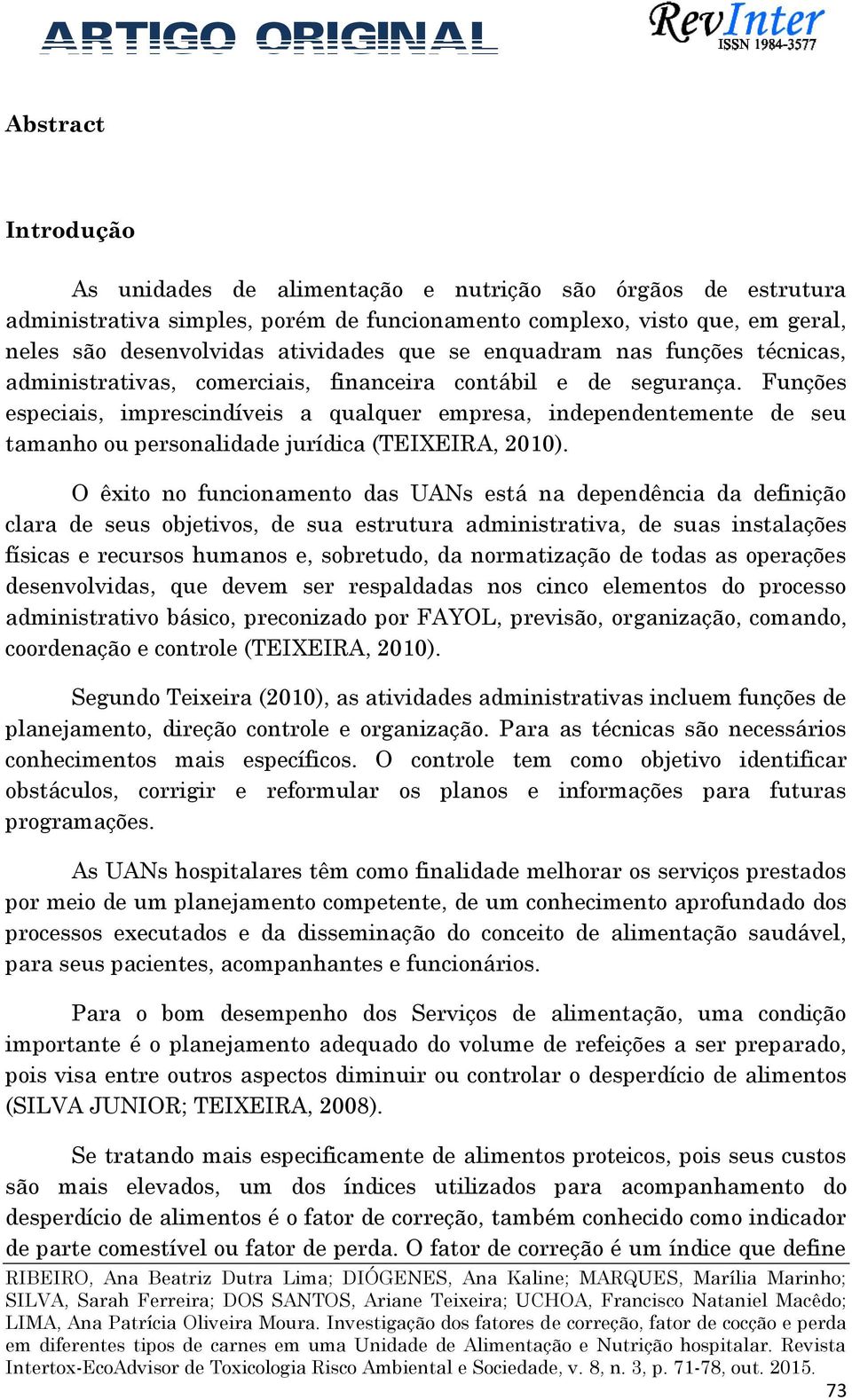 ARTIGO ORIGINAL

RevInter
ISSN 1984-3577

Abstract

Introdução

As unidades de alimentação e nutrição são órgãos de estrutura administrativa simples, porém de funcionamento complexo, visto que, em geral, neles são desenvolvidas atividades que se enquadram nas funções técnicas, administrativas, comerciais, financeira contábil e de segurança. Funções especiais, imprescindíveis a qualquer empresa, independentemente de seu tamanho ou personalidade jurídica (TEIXEIRA, 2010).

O êxito no funcionamento das UANs está na dependência da definição clara de seus objetivos, de sua estrutura administrativa, de suas instalações físicas e recursos humanos e, sobretudo, da normatização de todas as operações desenvolvidas, que devem ser respaldadas nos cinco elementos do processo administrativo básico, preconizado por FAYOL, previsão, organização, comando, coordenação e controle (TEIXEIRA, 2010).

Segundo Teixeira (2010), as atividades administrativas incluem funções de planejamento, direção controle e organização. Para as técnicas são necessários conhecimentos mais específicos. O controle tem como objetivo identificar obstáculos, corrigir e reformular os planos e informações para futuras programações.

As UANs hospitalares têm como finalidade melhorar os serviços prestados por meio de um planejamento competente, de um conhecimento aprofundado dos processos executados e da disseminação do conceito de alimentação saudável, para seus pacientes, acompanhantes e funcionários.

Para o bom desempenho dos Serviços de alimentação, uma condição importante é o planejamento adequado do volume de refeições a ser preparado, pois visa entre outros aspectos diminuir ou controlar o desperdício de alimentos (SILVA JUNIOR; TEIXEIRA, 2008).

Se tratando mais especificamente de alimentos proteicos, pois seus custos são mais elevados, um dos índices utilizados para acompanhamento do desperdício de alimentos é o fator de correção, também conhecido como indicador de parte comestível ou fator de perda. O fator de correção é um índice que define

RIBEIRO, Ana Beatriz Dutra Lima; DIÓGENES, Ana Kaline; MARQUES, Marília Marinho; SILVA, Sarah Ferreira; DOS SANTOS, Ariane Teixeira; UCHOA, Francisco Nataniel Macêdo; LIMA, Ana Patrícia Oliveira Moura. Investigação dos fatores de correção, fator de cocção e perda em diferentes tipos de carnes em uma Unidade de Alimentação e Nutrição hospitalar. Revista Intertox-EcoAdvisor de Toxicologia Risco Ambiental e Sociedade, v. 8, n. 3, p. 71-78, out. 2015.

73